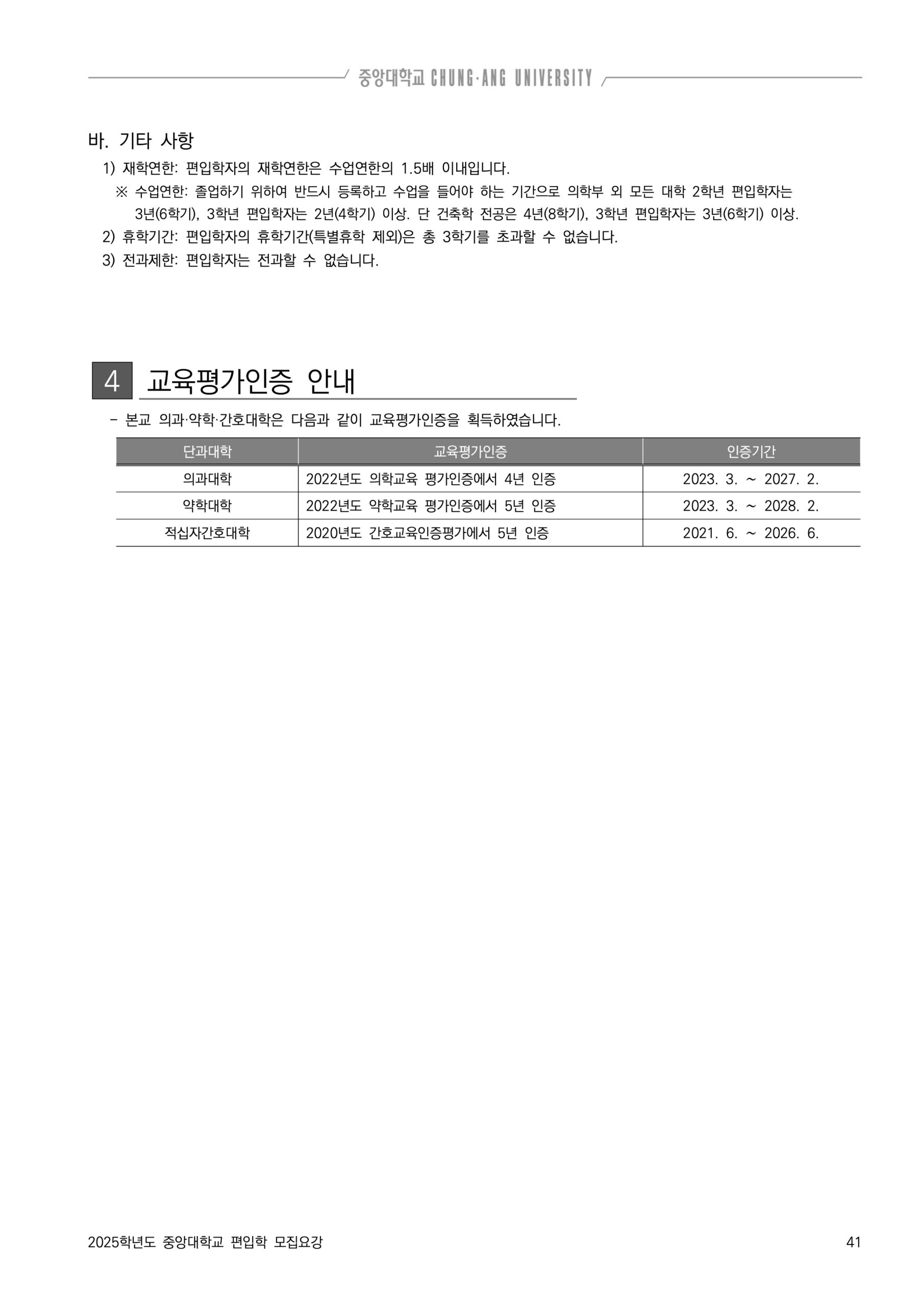 중앙대학교 CHUNG·ANG UNIVERSITY

바. 기타 사항

1) 재학연한: 편입학자의 재학연한은 수업연한의 1.5배 이내입니다.

※ 수업연한: 졸업하기 위하여 반드시 등록하고 수업을 들어야 하는 기간으로 의학부 외 모든 대학 2학년 편입학자는 3년(6학기), 3학년 편입학자는 2년(4학기) 이상. 단 건축학 전공은 4년(8학기), 3학년 편입학자는 3년(6학기) 이상.

2) 휴학기간: 편입학자의 휴학기간(특별휴학 제외)은 총 3학기를 초과할 수 없습니다.

3) 전과제한: 편입학자는 전과할 수 없습니다.

4 교육평가인증 안내

- 본교 의과·약학·간호대학은 다음과 같이 교육평가인증을 획득하였습니다.

| 단과대학 | 교육평가인증 | 인증기간 |
|---|---|---|
| 의과대학 | 2022년도 의학교육 평가인증에서 4년 인증 | 2023. 3. ~ 2027. 2. |
| 약학대학 | 2022년도 약학교육 평가인증에서 5년 인증 | 2023. 3. ~ 2028. 2. |
| 적십자간호대학 | 2020년도 간호교육인증평가에서 5년 인증 | 2021. 6. ~ 2026. 6. |

2025학년도 중앙대학교 편입학 모집요강

41